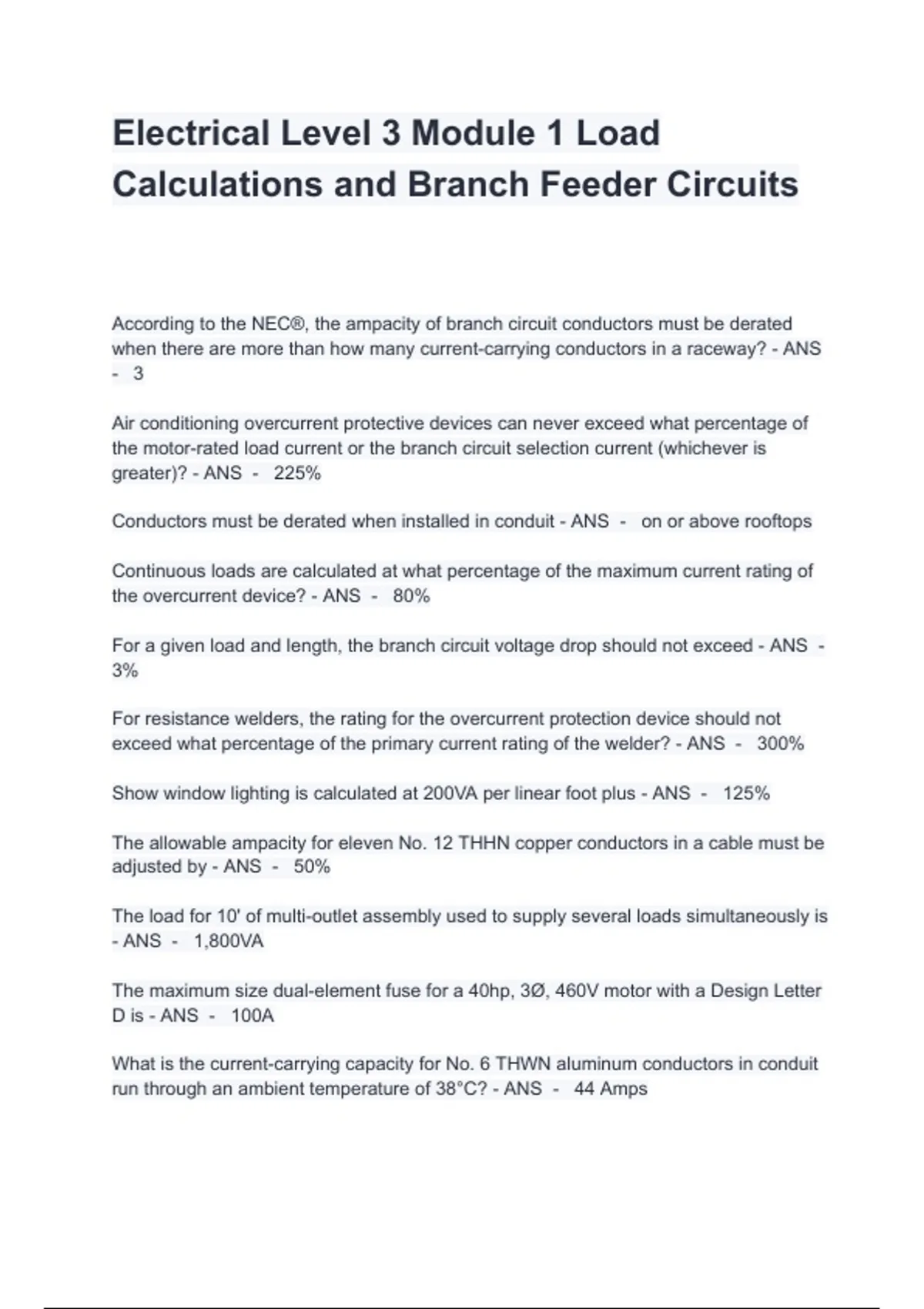 Electrical Level 3 Module 1 Load Calculations and Branch Feeder Circuits

According to the NEC®, the ampacity of branch circuit conductors must be derated when there are more than how many current-carrying conductors in a raceway? - ANS - 3

Air conditioning overcurrent protective devices can never exceed what percentage of the motor-rated load current or the branch circuit selection current (whichever is greater)? - ANS - 225%

Conductors must be derated when installed in conduit - ANS - on or above rooftops

Continuous loads are calculated at what percentage of the maximum current rating of the overcurrent device? - ANS - 80%

For a given load and length, the branch circuit voltage drop should not exceed - ANS - 3%

For resistance welders, the rating for the overcurrent protection device should not exceed what percentage of the primary current rating of the welder? - ANS - 300%

Show window lighting is calculated at 200VA per linear foot plus - ANS - 125%

The allowable ampacity for eleven No. 12 THHN copper conductors in a cable must be adjusted by - ANS - 50%

The load for 10' of multi-outlet assembly used to supply several loads simultaneously is - ANS - 1,800VA

The maximum size dual-element fuse for a 40hp, 3Ø, 460V motor with a Design Letter D is - ANS - 100A

What is the current-carrying capacity for No. 6 THWN aluminum conductors in conduit run through an ambient temperature of 38°C? - ANS - 44 Amps